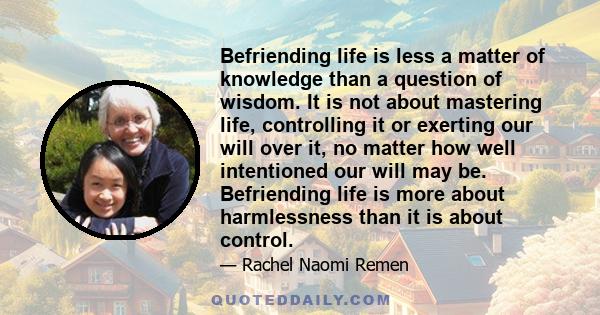 Befriending life is less a matter of knowledge than a question of wisdom. It is not about mastering life, controlling it or exerting our will over it, no matter how well intentioned our will may be. Befriending life is more about harmlessness than it is about control.

— Rachel Naomi Remen

QUOTEDDAILY.COM